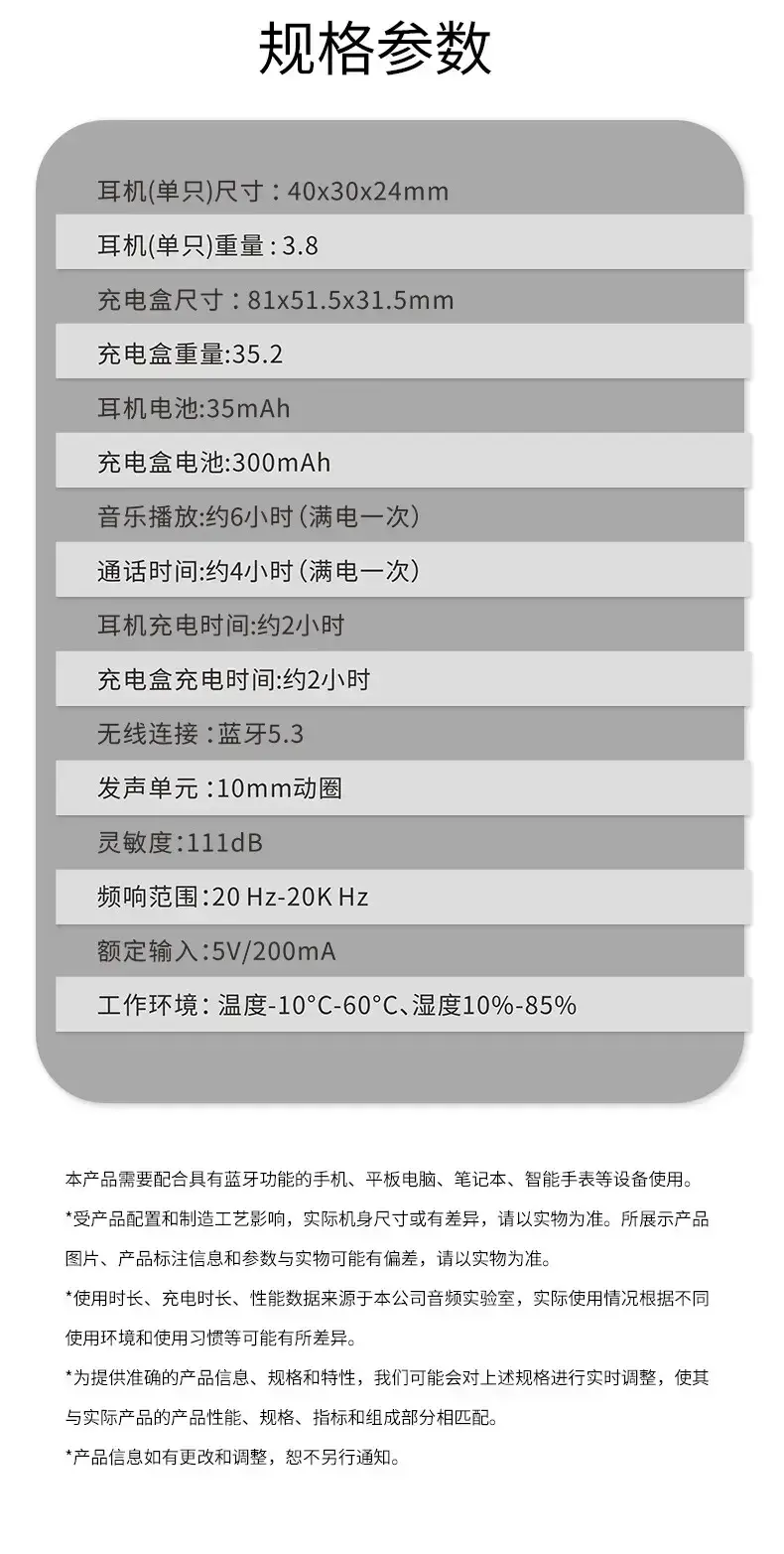 规格参数

耳机(单只)尺寸：40x30x24mm

耳机(单只)重量：3.8

充电盒尺寸：81x51.5x31.5mm

充电盒重量:35.2

耳机电池:35mAh

充电盒电池:300mAh

音乐播放:约6小时（满电一次）

通话时间:约4小时（满电一次）

耳机充电时间:约2小时

充电盒充电时间:约2小时

无线连接：蓝牙5.3

发声单元：10mm动圈

灵敏度:111dB

频响范围:20 Hz-20K Hz

额定输入:5V/200mA

工作环境：温度-10°C-60°C、湿度10%-85%

本产品需要配合具有蓝牙功能的手机、平板电脑、笔记本、智能手表等设备使用。

*受产品配置和制造工艺影响，实际机身尺寸或有差异，请以实物为准。所展示产品图片、产品标注信息和参数与实物可能有偏差，请以实物为准。

*使用时长、充电时长、性能数据来源于本公司音频实验室，实际使用情况根据不同使用环境和使用习惯等可能有所差异。

*为提供准确的产品信息、规格和特性，我们可能会对上述规格进行实时调整，使其与实际产品的产品性能、规格、指标和组成部分相匹配。

*产品信息如有更改和调整，恕不另行通知。